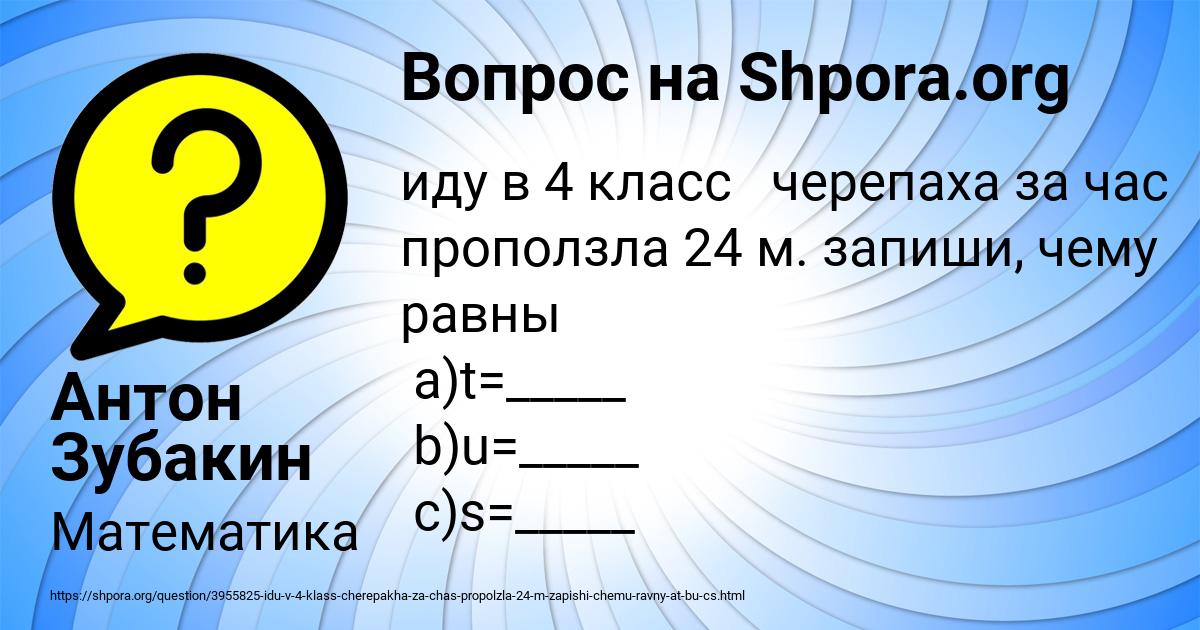 Вопрос на Shpora.org

иду в 4 класс черепаха за час проползла 24 м. запиши, чему равны
a)t=_____
b)u=_____
c)s=_____

Антон Зубакин

Математика

https://shpora.org/question/3955825-idu-v-4-klass-cherepakha-za-chas-propolzla-24-m-zapishi-chemu-ravny-at-bu-cs.html